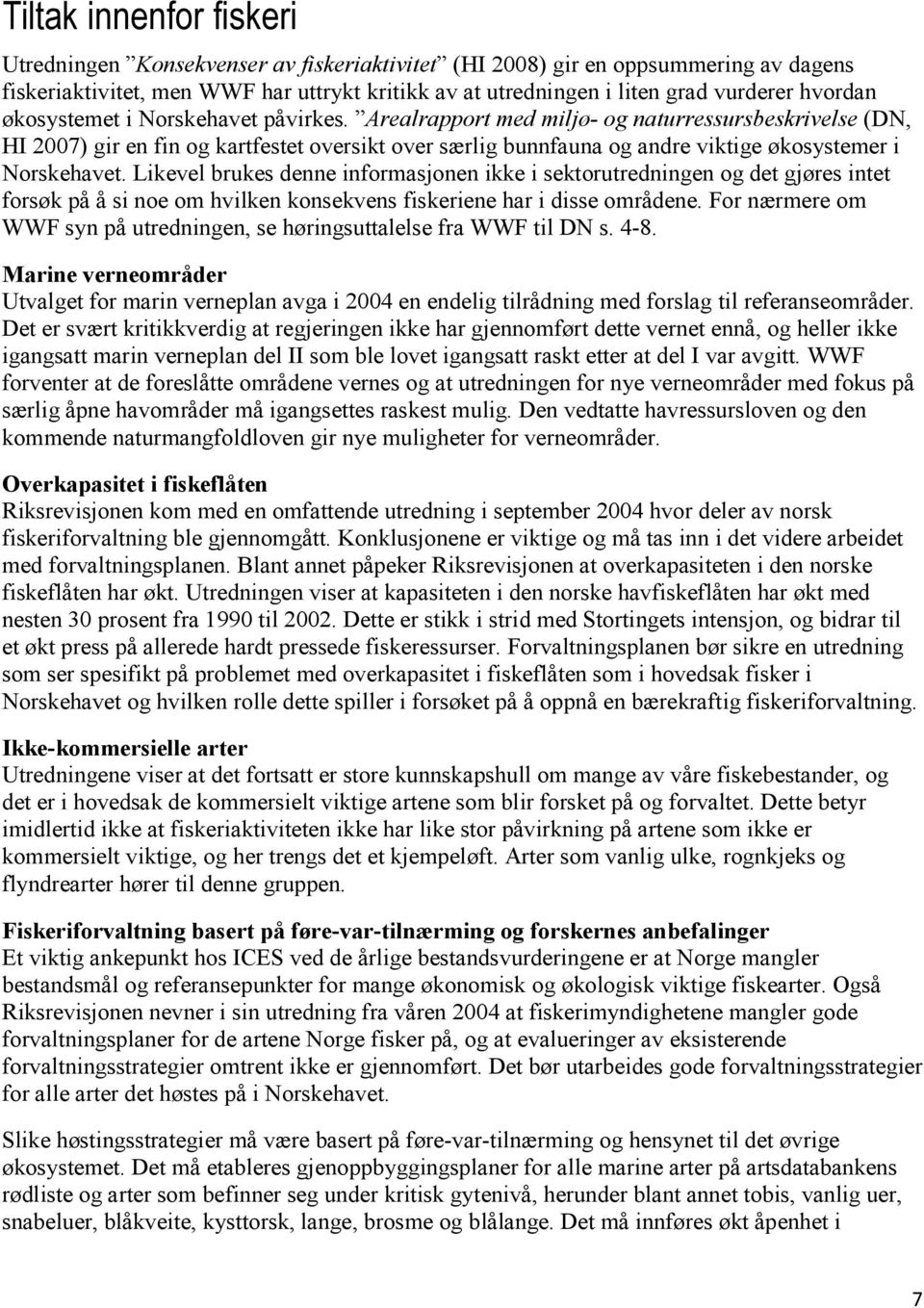 Tiltak innenfor fiskeri

Utredningen ”Konsekvenser av fiskeriaktivitet” (HI 2008) gir en oppsummering av dagens fiskeriaktivitet, men WWF har uttrykt kritikk av at utredningen i liten grad vurderer hvordan økosystemet i Norskehavet påvirkes. ”Arealrapport med miljø- og naturressursbeskrivelse (DN, HI 2007) gir en fin og kartfestet oversikt over særlig bunnfauna og andre viktige økosystemer i Norskehavet. Likevel brukes denne informasjonen ikke i sektorutredningen og det gjøres intet forsøk på å si noe om hvilken konsekvens fiskeriene har i disse områdene. For nærmere om WWF syn på utredningen, se høringsuttalelse fra WWF til DN s. 4-8.

Marine verneområder
Utvalget for marin verneplan avga i 2004 en endelig tilrådning med forslag til referanseområder. Det er svært kritikkverdig at regjeringen ikke har gjennomført dette vernet ennå, og heller ikke igangsatt marin verneplan del II som ble lovet igangsatt raskt etter at del I var avgitt. WWF forventer at de foreslåtte områdene vernes og at utredningen for nye verneområder med fokus på særlig åpne havområder må igangsettes raskest mulig. Den vedtatte havressursloven og den kommende naturmangfoldloven gir nye muligheter for verneområder.

Overkapasitet i fiskeflåten
Riksrevisjonen kom med en omfattende utredning i september 2004 hvor deler av norsk fiskeriforvaltning ble gjennomgått. Konklusjonene er viktige og må tas inn i det videre arbeidet med forvaltningsplanen. Blant annet påpeker Riksrevisjonen at overkapasiteten i den norske fiskeflåten har økt. Utredningen viser at kapasiteten i den norske havfiskeflåten har økt med nesten 30 prosent fra 1990 til 2002. Dette er stikk i strid med Stortingets intensjon, og bidrar til et økt press på allerede hardt pressede fiskeressurser. Forvaltningsplanen bør sikre en utredning som ser spesifikt på problemet med overkapasitet i fiskeflåten som i hovedsak fisker i Norskehavet og hvilken rolle dette spiller i forsøket på å oppnå en bærekraftig fiskeriforvaltning.

Ikke-kommersielle arter
Utredningene viser at det fortsatt er store kunnskapshull om mange av våre fiskebestander, og det er i hovedsak de kommersielt viktige artene som blir forsket på og forvaltet. Dette betyr imidlertid ikke at fiskeriaktiviteten ikke har like stor påvirkning på artene som ikke er kommersielt viktige, og her trengs det et kjempeløft. Arter som vanlig ulke, rognkjeks og flyndrearter hører til denne gruppen.

Fiskeriforvaltning basert på føre-var-tilnærming og forskernes anbefalinger
Et viktig ankepunkt hos ICES ved de årlige bestandsvurderingene er at Norge mangler bestandsmål og referansepunkter for mange økonomisk og økologisk viktige fiskearter. Også Riksrevisjonen nevner i sin utredning fra våren 2004 at fiskerimyndighetene mangler gode forvaltningsplaner for de artene Norge fisker på, og at evalueringer av eksisterende forvaltningsstrategier omtrent ikke er gjennomført. Det bør utarbeides gode forvaltningsstrategier for alle arter det høstes på i Norskehavet.

Slike høstingsstrategier må være basert på føre-var-tilnærming og hensynet til det øvrige økosystemet. Det må etableres gjenoppbyggingsplaner for alle marine arter på artsdatabankens rødliste og arter som befinner seg under kritisk gytenivå, herunder blant annet tobis, vanlig uer, snabeluer, blåkveite, kysttorsk, lange, brosme og blålange. Det må innføres økt åpenhet i

7